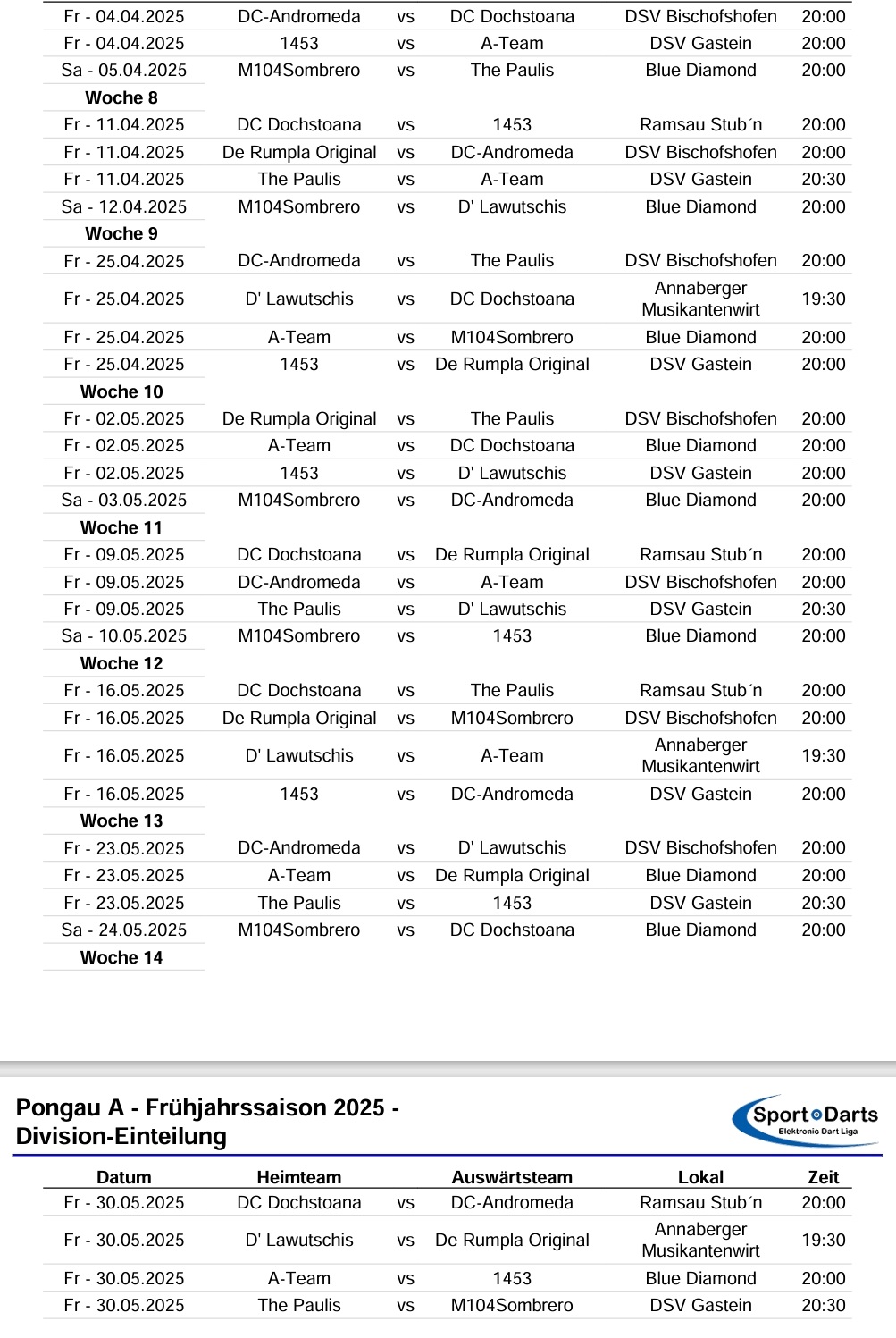 | Fr - 04.04.2025 | DC-Andromeda | vs | DC Dochstoana | DSV Bischofshofen | 20:00 |
|---|---|---|---|---|---|
| Fr - 04.04.2025 | 1453 | vs | A-Team | DSV Gastein | 20:00 |
| Sa - 05.04.2025 | M104Sombrero | vs | The Paulis | Blue Diamond | 20:00 |
| Woche 8 | | | | | |
| Fr - 11.04.2025 | DC Dochstoana | vs | 1453 | Ramsau Stub´n | 20:00 |
| Fr - 11.04.2025 | De Rumpla Original | vs | DC-Andromeda | DSV Bischofshofen | 20:00 |
| Fr - 11.04.2025 | The Paulis | vs | A-Team | DSV Gastein | 20:30 |
| Sa - 12.04.2025 | M104Sombrero | vs | D' Lawutschis | Blue Diamond | 20:00 |
| Woche 9 | | | | | |
| Fr - 25.04.2025 | DC-Andromeda | vs | The Paulis | DSV Bischofshofen | 20:00 |
| Fr - 25.04.2025 | D' Lawutschis | vs | DC Dochstoana | Annaberger Musikantenwirt | 19:30 |
| Fr - 25.04.2025 | A-Team | vs | M104Sombrero | Blue Diamond | 20:00 |
| Fr - 25.04.2025 | 1453 | vs | De Rumpla Original | DSV Gastein | 20:00 |
| Woche 10 | | | | | |
| Fr - 02.05.2025 | De Rumpla Original | vs | The Paulis | DSV Bischofshofen | 20:00 |
| Fr - 02.05.2025 | A-Team | vs | DC Dochstoana | Blue Diamond | 20:00 |
| Fr - 02.05.2025 | 1453 | vs | D' Lawutschis | DSV Gastein | 20:00 |
| Sa - 03.05.2025 | M104Sombrero | vs | DC-Andromeda | Blue Diamond | 20:00 |
| Woche 11 | | | | | |
| Fr - 09.05.2025 | DC Dochstoana | vs | De Rumpla Original | Ramsau Stub´n | 20:00 |
| Fr - 09.05.2025 | DC-Andromeda | vs | A-Team | DSV Bischofshofen | 20:00 |
| Fr - 09.05.2025 | The Paulis | vs | D' Lawutschis | DSV Gastein | 20:30 |
| Sa - 10.05.2025 | M104Sombrero | vs | 1453 | Blue Diamond | 20:00 |
| Woche 12 | | | | | |
| Fr - 16.05.2025 | DC Dochstoana | vs | The Paulis | Ramsau Stub´n | 20:00 |
| Fr - 16.05.2025 | De Rumpla Original | vs | M104Sombrero | DSV Bischofshofen | 20:00 |
| Fr - 16.05.2025 | D' Lawutschis | vs | A-Team | Annaberger Musikantenwirt | 19:30 |
| Fr - 16.05.2025 | 1453 | vs | DC-Andromeda | DSV Gastein | 20:00 |
| Woche 13 | | | | | |
| Fr - 23.05.2025 | DC-Andromeda | vs | D' Lawutschis | DSV Bischofshofen | 20:00 |
| Fr - 23.05.2025 | A-Team | vs | De Rumpla Original | Blue Diamond | 20:00 |
| Fr - 23.05.2025 | The Paulis | vs | 1453 | DSV Gastein | 20:30 |
| Sa - 24.05.2025 | M104Sombrero | vs | DC Dochstoana | Blue Diamond | 20:00 |
| Woche 14 | | | | | |

Pongau A - Frühjahrssaison 2025 -
Division-Einteilung

Sport Darts
Elektronic Dart Liga

| Datum | Heimteam | | Auswärtsteam | Lokal | Zeit |
|---|---|---|---|---|---|
| Fr - 30.05.2025 | DC Dochstoana | vs | DC-Andromeda | Ramsau Stub´n | 20:00 |
| Fr - 30.05.2025 | D' Lawutschis | vs | De Rumpla Original | Annaberger Musikantenwirt | 19:30 |
| Fr - 30.05.2025 | A-Team | vs | 1453 | Blue Diamond | 20:00 |
| Fr - 30.05.2025 | The Paulis | vs | M104Sombrero | DSV Gastein | 20:30 |